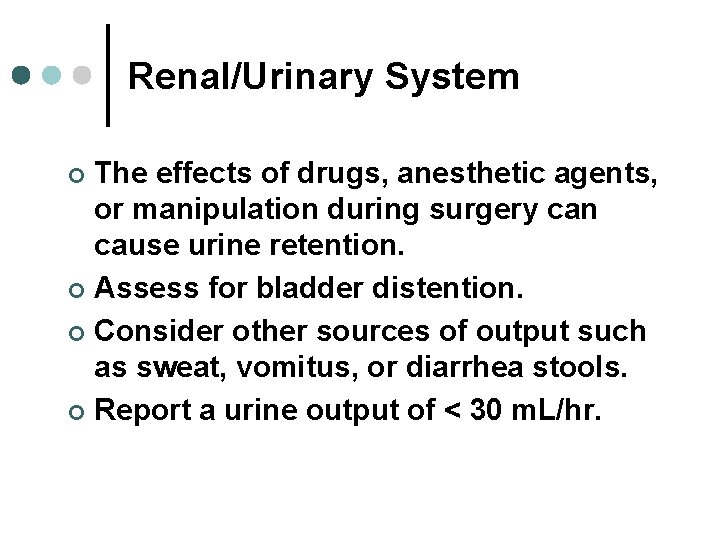 Renal/Urinary System

• The effects of drugs, anesthetic agents, or manipulation during surgery can cause urine retention.
• Assess for bladder distention.
• Consider other sources of output such as sweat, vomitus, or diarrhea stools.
• Report a urine output of < 30 mL/hr.